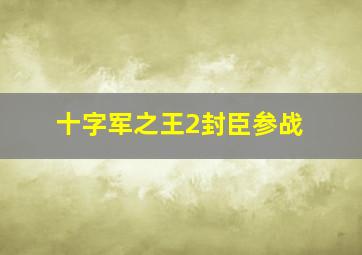 十字军之王2封臣参战